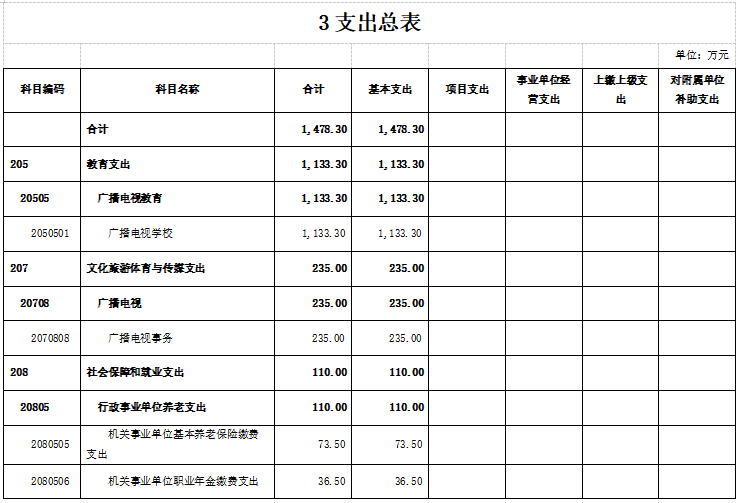 3 支出总表

单位：万元

| 科目编码 | 科目名称 | 合计 | 基本支出 | 项目支出 | 事业单位经营支出 | 上缴上级支出 | 对附属单位补助支出 |
|---|---|---|---|---|---|---|---|
|  | 合计 | 1,478.30 | 1,478.30 |  |  |  |  |
| 205 | 教育支出 | 1,133.30 | 1,133.30 |  |  |  |  |
| 20505 | 广播电视教育 | 1,133.30 | 1,133.30 |  |  |  |  |
| 2050501 | 广播电视学校 | 1,133.30 | 1,133.30 |  |  |  |  |
| 207 | 文化旅游体育与传媒支出 | 235.00 | 235.00 |  |  |  |  |
| 20708 | 广播电视 | 235.00 | 235.00 |  |  |  |  |
| 2070808 | 广播电视事务 | 235.00 | 235.00 |  |  |  |  |
| 208 | 社会保障和就业支出 | 110.00 | 110.00 |  |  |  |  |
| 20805 | 行政事业单位养老支出 | 110.00 | 110.00 |  |  |  |  |
| 2080505 | 机关事业单位基本养老保险缴费支出 | 73.50 | 73.50 |  |  |  |  |
| 2080506 | 机关事业单位职业年金缴费支出 | 36.50 | 36.50 |  |  |  |  |